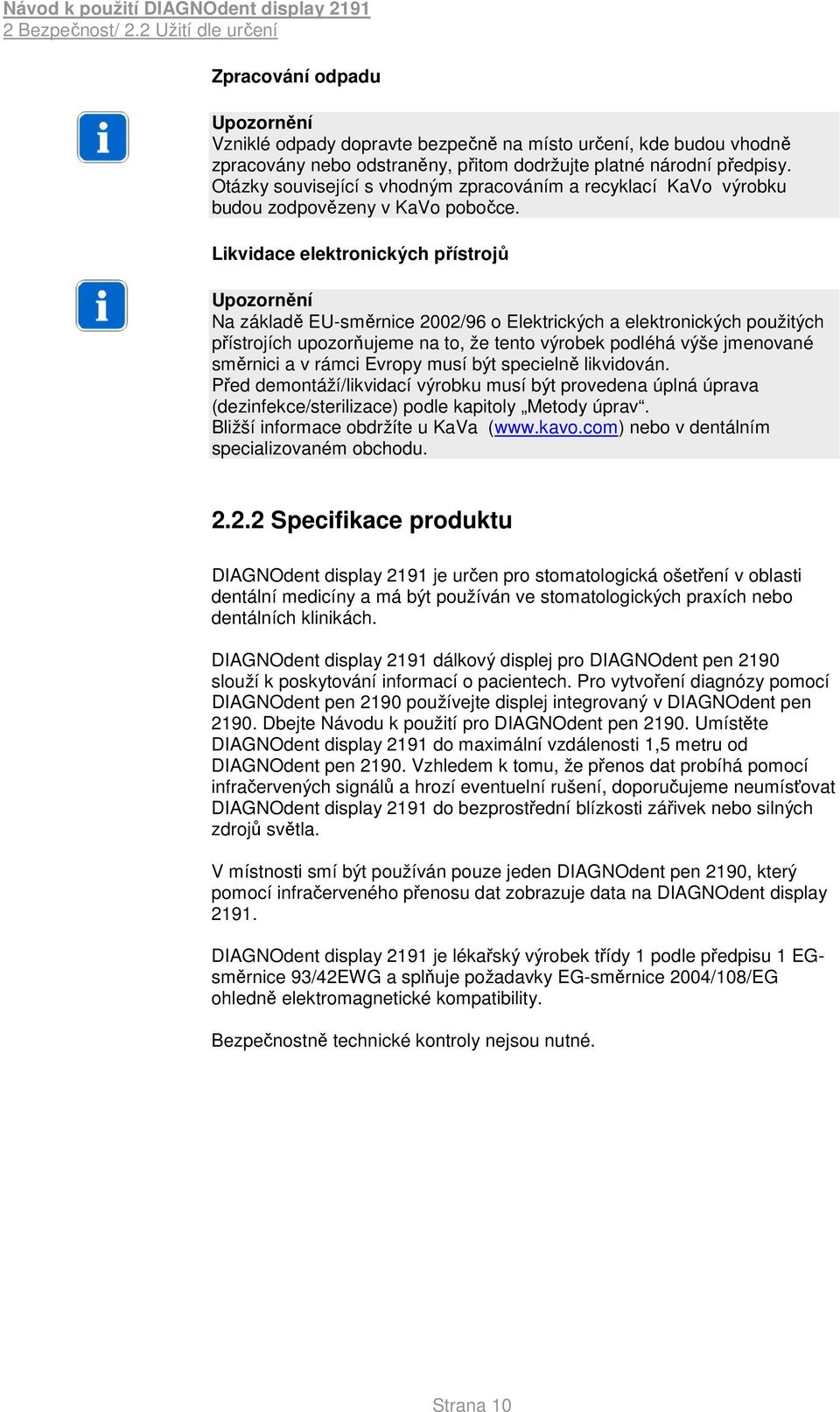 Návod k použití DIAGNOdent display 2191
2 Bezpečnost/ 2.2 Užití dle určení

Zpracování odpadu

Upozornění
Vzniklé odpady dopravte bezpečně na místo určení, kde budou vhodně zpracovány nebo odstraněny, přitom dodržujte platné národní předpisy. Otázky související s vhodným zpracováním a recyklací KaVo výrobku budou zodpovězeny v KaVo pobočce.

Likvidace elektronických přístrojů

Upozornění
Na základě EU-směrnice 2002/96 o Elektrických a elektronických použitých přístrojích upozorňujeme na to, že tento výrobek podléhá výše jmenované směrnici a v rámci Evropy musí být specielně likvidován.
Před demontáží/likvidací výrobku musí být provedena úplná úprava (dezinfekce/sterilizace) podle kapitoly „Metody úprav“.
Bližší informace obdržíte u KaVa (www.kavo.com) nebo v dentálním specializovaném obchodu.

2.2.2 Specifikace produktu

DIAGNOdent display 2191 je určen pro stomatologická ošetření v oblasti dentální medicíny a má být používán ve stomatologických praxích nebo dentálních klinikách.

DIAGNOdent display 2191 dálkový displej pro DIAGNOdent pen 2190 slouží k poskytování informací o pacientech. Pro vytvoření diagnózy pomocí DIAGNOdent pen 2190 používejte displej integrovaný v DIAGNOdent pen 2190. Dbejte Návodu k použití pro DIAGNOdent pen 2190. Umístěte DIAGNOdent display 2191 do maximální vzdálenosti 1,5 metru od DIAGNOdent pen 2190. Vzhledem k tomu, že přenos dat probíhá pomocí infračervených signálů a hrozí eventuelní rušení, doporučujeme neumísťovat DIAGNOdent display 2191 do bezprostřední blízkosti zářivek nebo silných zdrojů světla.

V místnosti smí být používán pouze jeden DIAGNOdent pen 2190, který pomocí infračerveného přenosu dat zobrazuje data na DIAGNOdent display 2191.

DIAGNOdent display 2191 je lékařský výrobek třídy 1 podle předpisu 1 EG-směrnice 93/42EWG a splňuje požadavky EG-směrnice 2004/108/EG ohledně elektromagnetické kompatibility.

Bezpečnostně technické kontroly nejsou nutné.

Strana 10